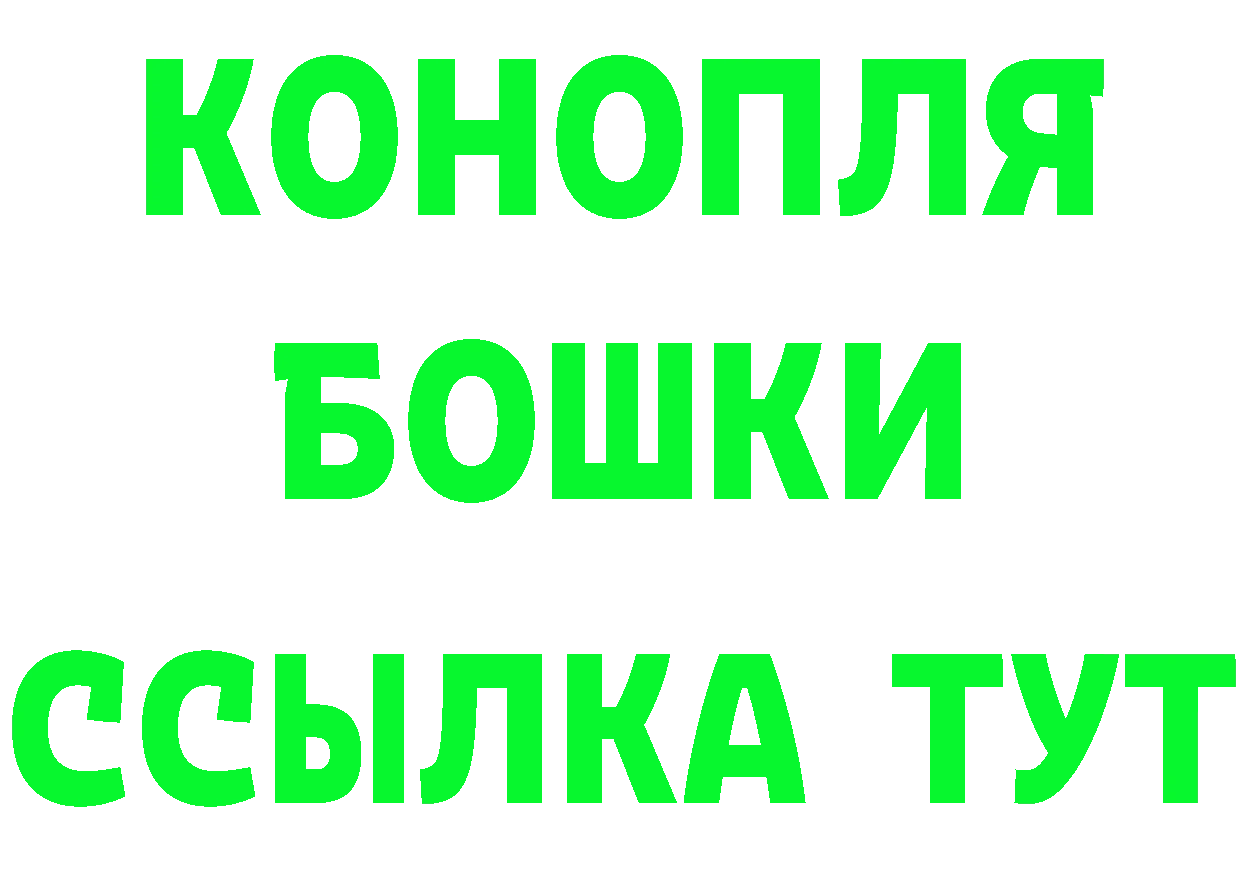 КОНОПЛЯ
БОШКИ
ССЫЛКА ТУТ